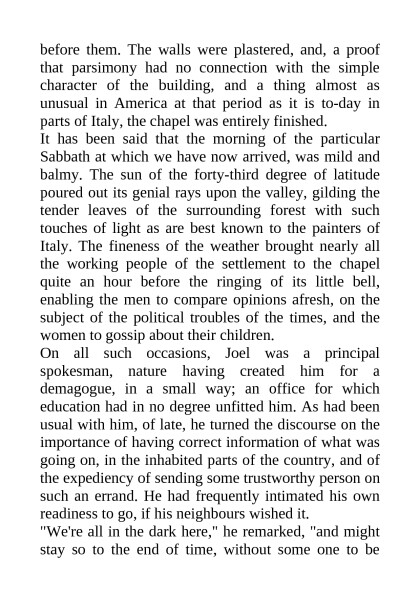 before them. The walls were plastered, and, a proof that parsimony had no connection with the simple character of the building, and a thing almost as unusual in America at that period as it is to-day in parts of Italy, the chapel was entirely finished.

It has been said that the morning of the particular Sabbath at which we have now arrived, was mild and balmy. The sun of the forty-third degree of latitude poured out its genial rays upon the valley, gilding the tender leaves of the surrounding forest with such touches of light as are best known to the painters of Italy. The fineness of the weather brought nearly all the working people of the settlement to the chapel quite an hour before the ringing of its little bell, enabling the men to compare opinions afresh, on the subject of the political troubles of the times, and the women to gossip about their children.

On all such occasions, Joel was a principal spokesman, nature having created him for a demagogue, in a small way; an office for which education had in no degree unfitted him. As had been usual with him, of late, he turned the discourse on the importance of having correct information of what was going on, in the inhabited parts of the country, and of the expediency of sending some trustworthy person on such an errand. He had frequently intimated his own readiness to go, if his neighbours wished it.

"We're all in the dark here," he remarked, "and might stay so to the end of time, without some one to be